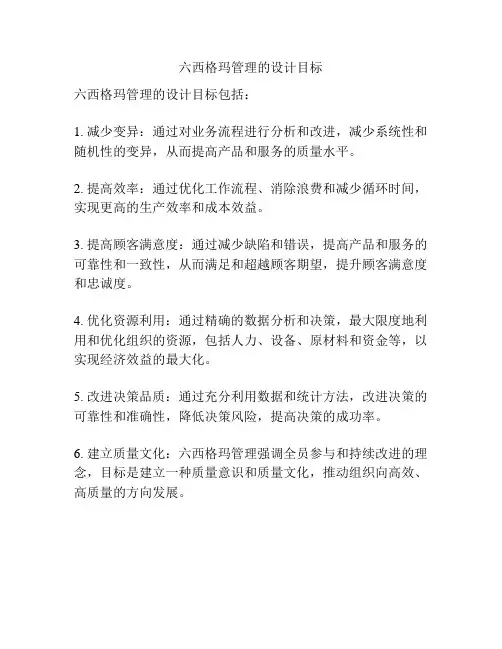 六西格玛管理的设计目标

六西格玛管理的设计目标包括：

1. 减少变异：通过对业务流程进行分析和改进，减少系统性和随机性的变异，从而提高产品和服务的质量水平。

2. 提高效率：通过优化工作流程、消除浪费和减少循环时间，实现更高的生产效率和成本效益。

3. 提高顾客满意度：通过减少缺陷和错误，提高产品和服务的可靠性和一致性，从而满足和超越顾客期望，提升顾客满意度和忠诚度。

4. 优化资源利用：通过精确的数据分析和决策，最大限度地利用和优化组织的资源，包括人力、设备、原材料和资金等，以实现经济效益的最大化。

5. 改进决策品质：通过充分利用数据和统计方法，改进决策的可靠性和准确性，降低决策风险，提高决策的成功率。

6. 建立质量文化：六西格玛管理强调全员参与和持续改进的理念，目标是建立一种质量意识和质量文化，推动组织向高效、高质量的方向发展。